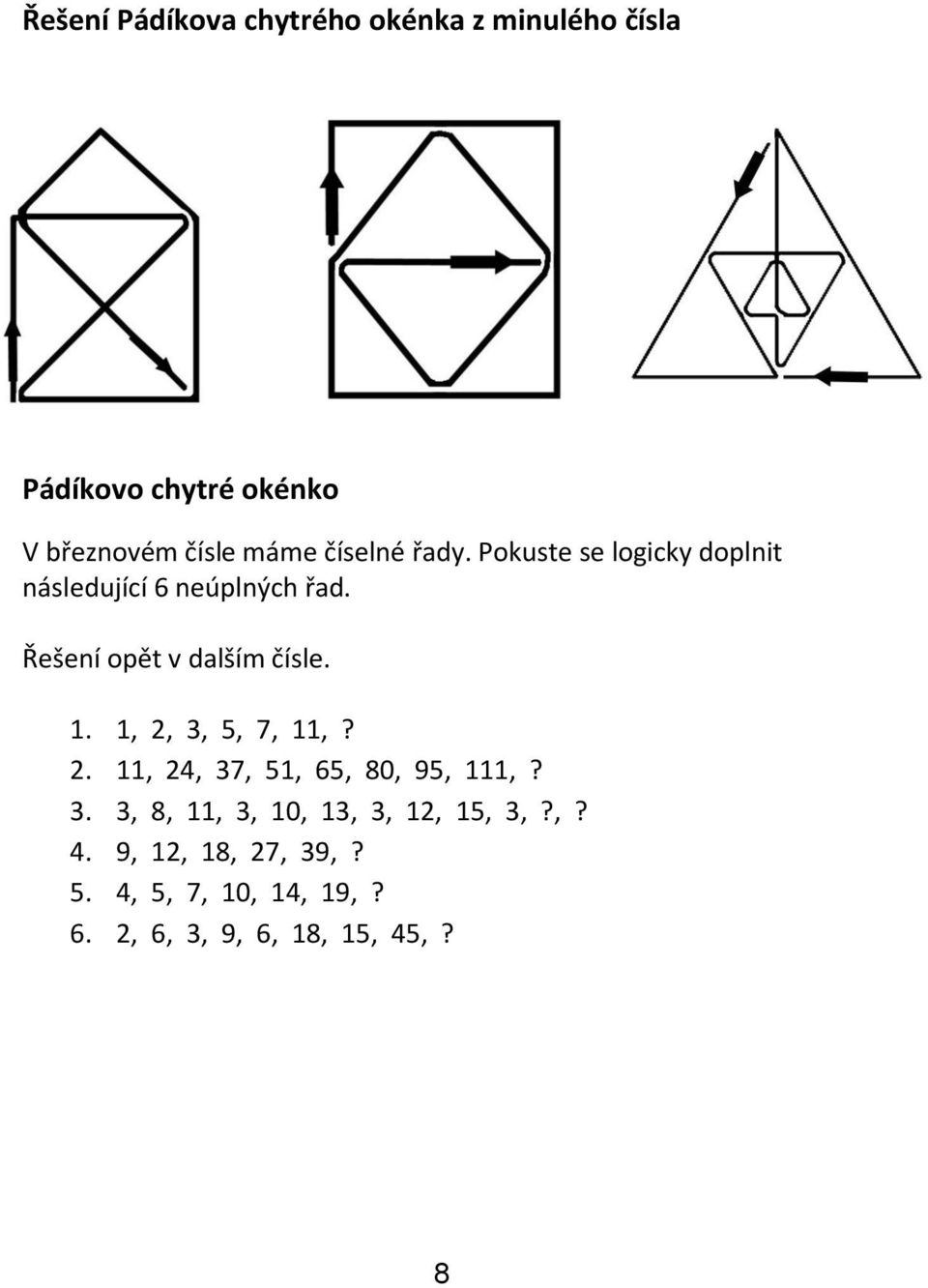 Řešení Pádíkova chytrého okénka z minulého čísla

Pádíkovo chytré okénko

V březnovém čísle máme číselné řady. Pokuste se logicky doplnit následující 6 neúplných řad.

Řešení opět v dalším čísle.

1. 1, 2, 3, 5, 7, 11, ?
2. 11, 24, 37, 51, 65, 80, 95, 111, ?
3. 3, 8, 11, 3, 10, 13, 3, 12, 15, 3, ?, ?
4. 9, 12, 18, 27, 39, ?
5. 4, 5, 7, 10, 14, 19, ?
6. 2, 6, 3, 9, 6, 18, 15, 45, ?

8